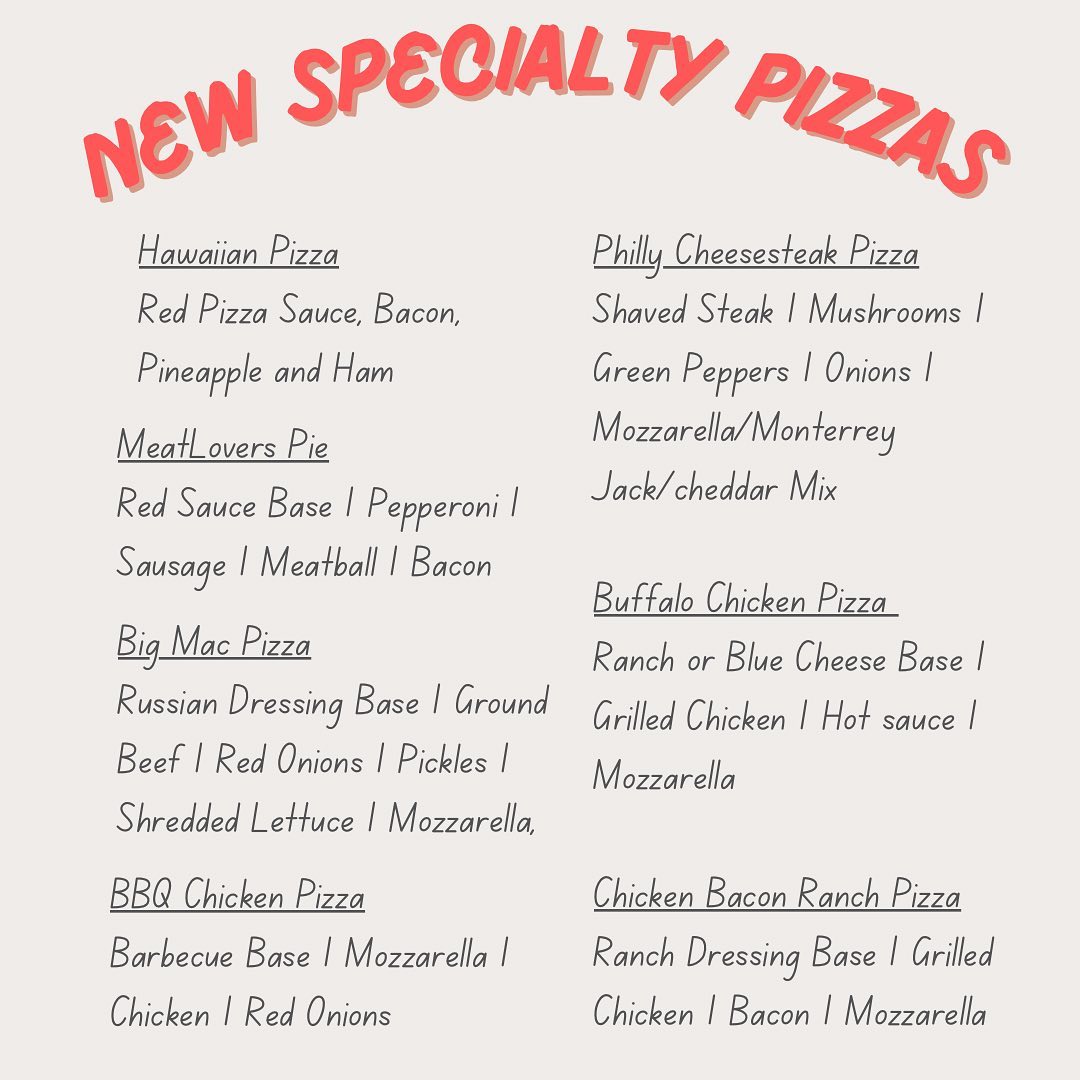 NEW SPECIALTY PIZZAS

Hawaiian Pizza
Red Pizza Sauce, Bacon, Pineapple and Ham

MeatLovers Pie
Red Sauce Base | Pepperoni | Sausage | Meatball | Bacon

Big Mac Pizza
Russian Dressing Base | Ground Beef | Red Onions | Pickles | Shredded Lettuce | Mozzarella,

BBQ Chicken Pizza
Barbecue Base | Mozzarella | Chicken | Red Onions

Philly Cheesesteak Pizza
Shaved Steak | Mushrooms | Green Peppers | Onions | Mozzarella/Monterrey Jack/cheddar Mix

Buffalo Chicken Pizza
Ranch or Blue Cheese Base | Grilled Chicken | Hot sauce | Mozzarella

Chicken Bacon Ranch Pizza
Ranch Dressing Base | Grilled Chicken | Bacon | Mozzarella